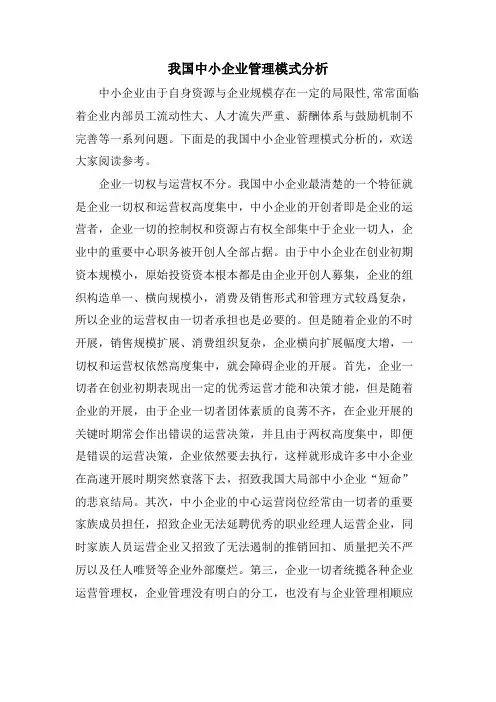 我国中小企业管理模式分析

中小企业由于自身资源与企业规模存在一定的局限性,常常面临着企业内部员工流动性大、人才流失严重、薪酬体系与鼓励机制不完善等一系列问题。下面是的我国中小企业管理模式分析的，欢送大家阅读参考。

企业一切权与运营权不分。我国中小企业最清楚的一个特征就是企业一切权和运营权高度集中，中小企业的开创者即是企业的运营者，企业一切的控制权和资源占有权全部集中于企业一切人，企业中的重要中心职务被开创人全部占据。由于中小企业在创业初期资本规模小，原始投资资本根本都是由企业开创人募集，企业的组织构造单一、横向规模小，消费及销售形式和管理方式较爲复杂，所以企业的运营权由一切者承担也是必要的。但是随着企业的不时开展，销售规模扩展、消费组织复杂，企业横向扩展幅度大增，一切权和运营权依然高度集中，就会障碍企业的开展。首先，企业一切者在创业初期表现出一定的优秀运营才能和决策才能，但是随着企业的开展，由于企业一切者团体素质的良莠不齐，在企业开展的关键时期常会作出错误的运营决策，并且由于两权高度集中，即便是错误的运营决策，企业依然要去执行，这样就形成许多中小企业在高速开展时期突然衰落下去，招致我国大局部中小企业“短命”的悲哀结局。其次，中小企业的中心运营岗位经常由一切者的重要家族成员担任，招致企业无法延聘优秀的职业经理人运营企业，同时家族人员运营企业又招致了无法遏制的推销回扣、质量把关不严厉以及任人唯贤等企业外部糜烂。第三，企业一切者统揽各种企业运营管理权，企业管理没有明白的分工，也没有与企业管理相顺应